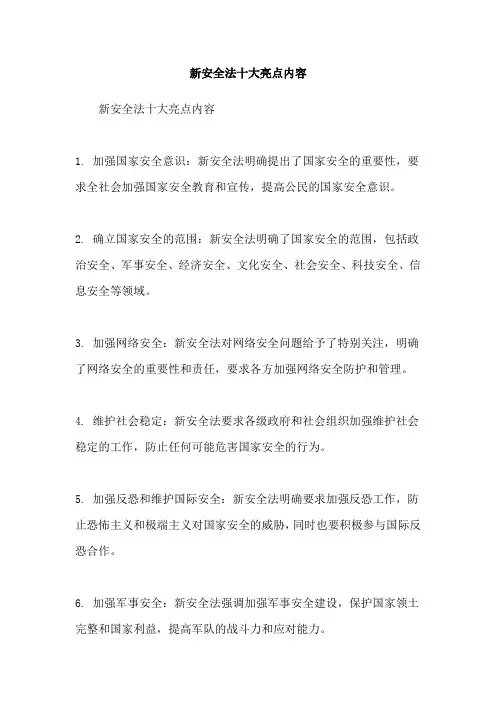 新安全法十大亮点内容

新安全法十大亮点内容

1. 加强国家安全意识：新安全法明确提出了国家安全的重要性，要求全社会加强国家安全教育和宣传，提高公民的国家安全意识。

2. 确立国家安全的范围：新安全法明确了国家安全的范围，包括政治安全、军事安全、经济安全、文化安全、社会安全、科技安全、信息安全等领域。

3. 加强网络安全：新安全法对网络安全问题给予了特别关注，明确了网络安全的重要性和责任，要求各方加强网络安全防护和管理。

4. 维护社会稳定：新安全法要求各级政府和社会组织加强维护社会稳定的工作，防止任何可能危害国家安全的行为。

5. 加强反恐和维护国际安全：新安全法明确要求加强反恐工作，防止恐怖主义和极端主义对国家安全的威胁，同时也要积极参与国际反恐合作。

6. 加强军事安全：新安全法强调加强军事安全建设，保护国家领土完整和国家利益，提高军队的战斗力和应对能力。